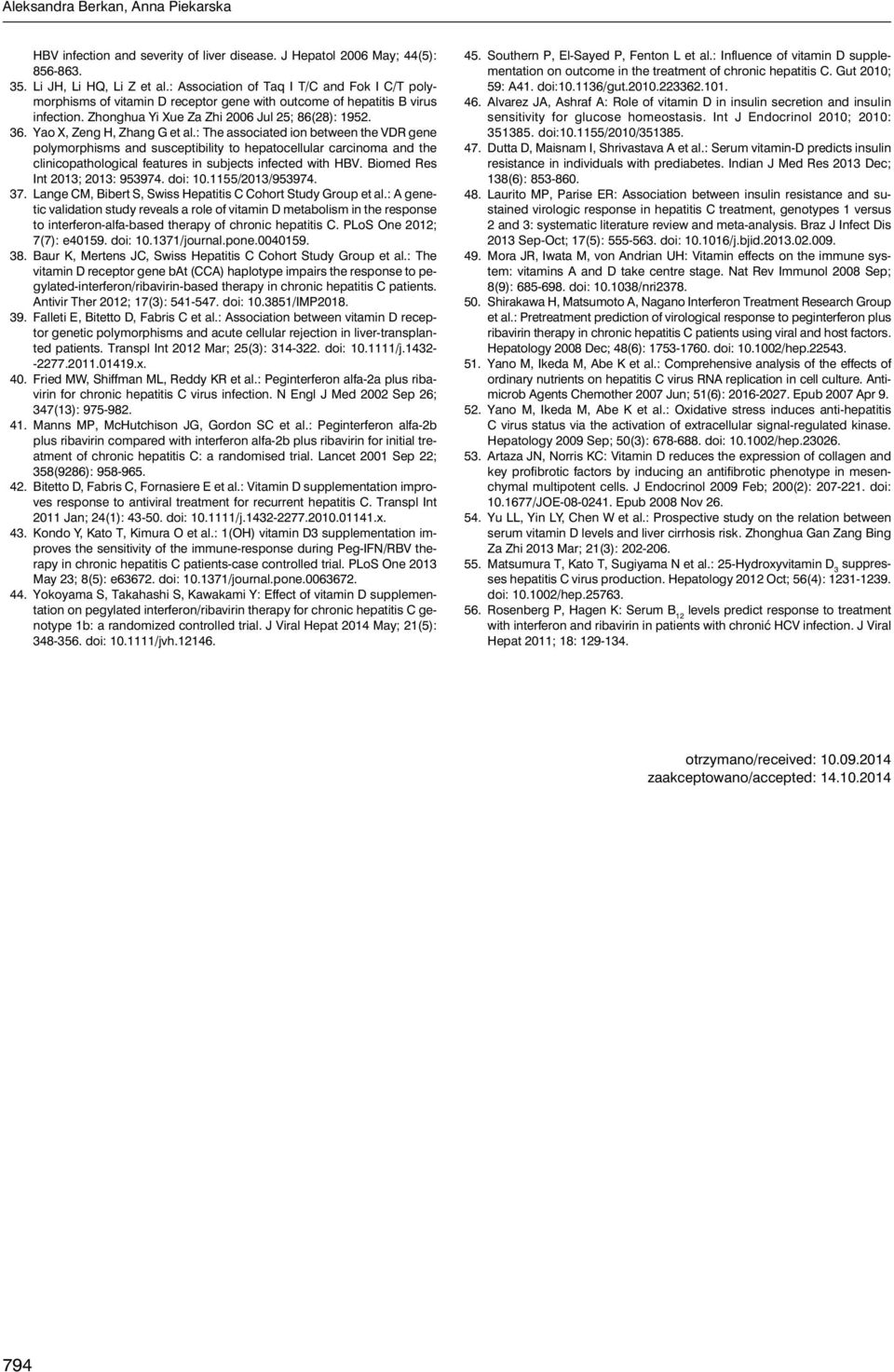 Aleksandra Berkan, Anna Piekarska

HBV infection and severity of liver disease. J Hepatol 2006 May; 44(5): 856-863.
35. Li JH, Li HQ, Li Z et al.: Association of Taq I T/C and Fok I C/T polymorphisms of vitamin D receptor gene with outcome of hepatitis B virus infection. Zhonghua Yi Xue Za Zhi 2006 Jul 25; 86(28): 1952.
36. Yao X, Zeng H, Zhang G et al.: The associated ion between the VDR gene polymorphisms and susceptibility to hepatocellular carcinoma and the clinicopathological features in subjects infected with HBV. Biomed Res Int 2013; 2013: 953974. doi: 10.1155/2013/953974.
37. Lange CM, Bibert S, Swiss Hepatitis C Cohort Study Group et al.: A genetic validation study reveals a role of vitamin D metabolism in the response to interferon-alfa-based therapy of chronic hepatitis C. PLoS One 2012; 7(7): e40159. doi: 10.1371/journal.pone.0040159.
38. Baur K, Mertens JC, Swiss Hepatitis C Cohort Study Group et al.: The vitamin D receptor gene bAt (CCA) haplotype impairs the response to pegylated-interferon/ribavirin-based therapy in chronic hepatitis C patients. Antivir Ther 2012; 17(3): 541-547. doi: 10.3851/IMP2018.
39. Falleti E, Bitetto D, Fabris C et al.: Association between vitamin D receptor genetic polymorphisms and acute cellular rejection in liver-transplanted patients. Transpl Int 2012 Mar; 25(3): 314-322. doi: 10.1111/j.1432--2277.2011.01419.x.
40. Fried MW, Shiffman ML, Reddy KR et al.: Peginterferon alfa-2a plus ribavirin for chronic hepatitis C virus infection. N Engl J Med 2002 Sep 26; 347(13): 975-982.
41. Manns MP, McHutchison JG, Gordon SC et al.: Peginterferon alfa-2b plus ribavirin compared with interferon alfa-2b plus ribavirin for initial treatment of chronic hepatitis C: a randomised trial. Lancet 2001 Sep 22; 358(9286): 958-965.
42. Bitetto D, Fabris C, Fornasiere E et al.: Vitamin D supplementation improves response to antiviral treatment for recurrent hepatitis C. Transpl Int 2011 Jan; 24(1): 43-50. doi: 10.1111/j.1432-2277.2010.01141.x.
43. Kondo Y, Kato T, Kimura O et al.: 1(OH) vitamin D3 supplementation improves the sensitivity of the immune-response during Peg-IFN/RBV therapy in chronic hepatitis C patients-case controlled trial. PLoS One 2013 May 23; 8(5): e63672. doi: 10.1371/journal.pone.0063672.
44. Yokoyama S, Takahashi S, Kawakami Y: Effect of vitamin D supplementation on pegylated interferon/ribavirin therapy for chronic hepatitis C genotype 1b: a randomized controlled trial. J Viral Hepat 2014 May; 21(5): 348-356. doi: 10.1111/jvh.12146.
45. Southern P, El-Sayed P, Fenton L et al.: Influence of vitamin D supplementation on outcome in the treatment of chronic hepatitis C. Gut 2010; 59: A41. doi:10.1136/gut.2010.223362.101.
46. Alvarez JA, Ashraf A: Role of vitamin D in insulin secretion and insulin sensitivity for glucose homeostasis. Int J Endocrinol 2010; 2010: 351385. doi:10.1155/2010/351385.
47. Dutta D, Maisnam I, Shrivastava A et al.: Serum vitamin-D predicts insulin resistance in individuals with prediabetes. Indian J Med Res 2013 Dec; 138(6): 853-860.
48. Laurito MP, Parise ER: Association between insulin resistance and sustained virologic response in hepatitis C treatment, genotypes 1 versus 2 and 3: systematic literature review and meta-analysis. Braz J Infect Dis 2013 Sep-Oct; 17(5): 555-563. doi: 10.1016/j.bjid.2013.02.009.
49. Mora JR, Iwata M, von Andrian UH: Vitamin effects on the immune system: vitamins A and D take centre stage. Nat Rev Immunol 2008 Sep; 8(9): 685-698. doi: 10.1038/nri2378.
50. Shirakawa H, Matsumoto A, Nagano Interferon Treatment Research Group et al.: Pretreatment prediction of virological response to peginterferon plus ribavirin therapy in chronic hepatitis C patients using viral and host factors. Hepatology 2008 Dec; 48(6): 1753-1760. doi: 10.1002/hep.22543.
51. Yano M, Ikeda M, Abe K et al.: Comprehensive analysis of the effects of ordinary nutrients on hepatitis C virus RNA replication in cell culture. Antimicrob Agents Chemother 2007 Jun; 51(6): 2016-2027. Epub 2007 Apr 9.
52. Yano M, Ikeda M, Abe K et al.: Oxidative stress induces anti-hepatitis C virus status via the activation of extracellular signal-regulated kinase. Hepatology 2009 Sep; 50(3): 678-688. doi: 10.1002/hep.23026.
53. Artaza JN, Norris KC: Vitamin D reduces the expression of collagen and key profibrotic factors by inducing an antifibrotic phenotype in mesenchymal multipotent cells. J Endocrinol 2009 Feb; 200(2): 207-221. doi: 10.1677/JOE-08-0241. Epub 2008 Nov 26.
54. Yu LL, Yin LY, Chen W et al.: Prospective study on the relation between serum vitamin D levels and liver cirrhosis risk. Zhonghua Gan Zang Bing Za Zhi 2013 Mar; 21(3): 202-206.
55. Matsumura T, Kato T, Sugiyama N et al.: 25-Hydroxyvitamin $D_3$ suppresses hepatitis C virus production. Hepatology 2012 Oct; 56(4): 1231-1239. doi: 10.1002/hep.25763.
56. Rosenberg P, Hagen K: Serum $B_{12}$ levels predict response to treatment with interferon and ribavirin in patients with chronić HCV infection. J Viral Hepat 2011; 18: 129-134.

otrzymano/received: 10.09.2014
zaakceptowano/accepted: 14.10.2014

794